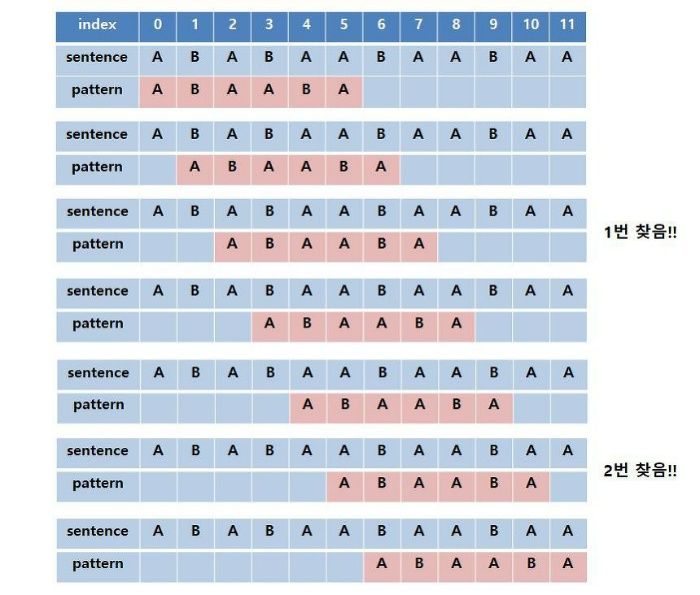 | index | 0 | 1 | 2 | 3 | 4 | 5 | 6 | 7 | 8 | 9 | 10 | 11 |
|---|---|---|---|---|---|---|---|---|---|---|---|---|
| sentence | A | B | A | B | A | A | B | A | A | B | A | A |
| pattern | A | B | A | A | B | A | | | | | | |

| sentence | A | B | A | B | A | A | B | A | A | B | A | A |
|---|---|---|---|---|---|---|---|---|---|---|---|---|
| pattern | | A | B | A | A | B | A | | | | | |

| sentence | A | B | A | B | A | A | B | A | A | B | A | A |
|---|---|---|---|---|---|---|---|---|---|---|---|---|
| pattern | | | A | B | A | A | B | A | | | | |

1번 찾음!!

| sentence | A | B | A | B | A | A | B | A | A | B | A | A |
|---|---|---|---|---|---|---|---|---|---|---|---|---|
| pattern | | | | A | B | A | A | B | A | | | |

| sentence | A | B | A | B | A | A | B | A | A | B | A | A |
|---|---|---|---|---|---|---|---|---|---|---|---|---|
| pattern | | | | | A | B | A | A | B | A | | |

| sentence | A | B | A | B | A | A | B | A | A | B | A | A |
|---|---|---|---|---|---|---|---|---|---|---|---|---|
| pattern | | | | | | A | B | A | A | B | A | |

2번 찾음!!

| sentence | A | B | A | B | A | A | B | A | A | B | A | A |
|---|---|---|---|---|---|---|---|---|---|---|---|---|
| pattern | | | | | | | A | B | A | A | B | A |